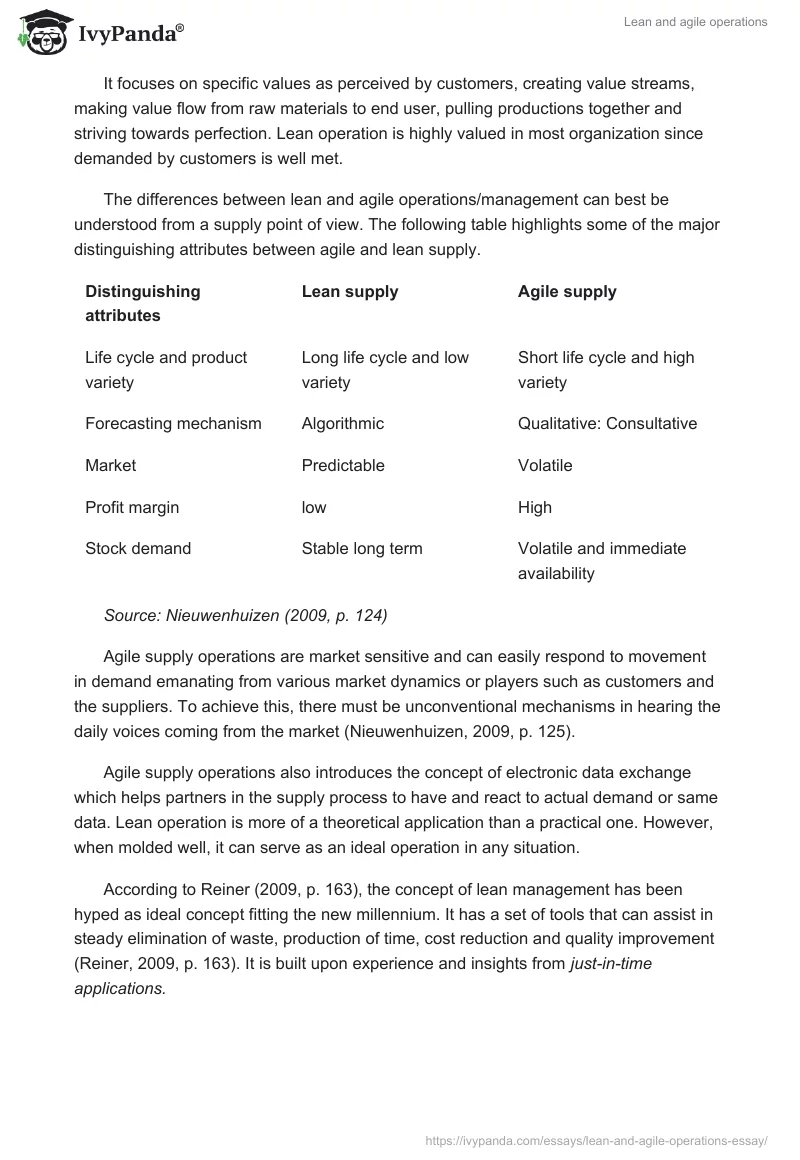 IvyPanda®

Lean and agile operations

It focuses on specific values as perceived by customers, creating value streams, making value flow from raw materials to end user, pulling productions together and striving towards perfection. Lean operation is highly valued in most organization since demanded by customers is well met.

The differences between lean and agile operations/management can best be understood from a supply point of view. The following table highlights some of the major distinguishing attributes between agile and lean supply.

| Distinguishing attributes | Lean supply | Agile supply |
|---|---|---|
| Life cycle and product variety | Long life cycle and low variety | Short life cycle and high variety |
| Forecasting mechanism | Algorithmic | Qualitative: Consultative |
| Market | Predictable | Volatile |
| Profit margin | low | High |
| Stock demand | Stable long term | Volatile and immediate availability |

Source: Nieuwenhuizen (2009, p. 124)

Agile supply operations are market sensitive and can easily respond to movement in demand emanating from various market dynamics or players such as customers and the suppliers. To achieve this, there must be unconventional mechanisms in hearing the daily voices coming from the market (Nieuwenhuizen, 2009, p. 125).

Agile supply operations also introduces the concept of electronic data exchange which helps partners in the supply process to have and react to actual demand or same data. Lean operation is more of a theoretical application than a practical one. However, when molded well, it can serve as an ideal operation in any situation.

According to Reiner (2009, p. 163), the concept of lean management has been hyped as ideal concept fitting the new millennium. It has a set of tools that can assist in steady elimination of waste, production of time, cost reduction and quality improvement (Reiner, 2009, p. 163). It is built upon experience and insights from just-in-time applications.

https://ivypanda.com/essays/lean-and-agile-operations-essay/